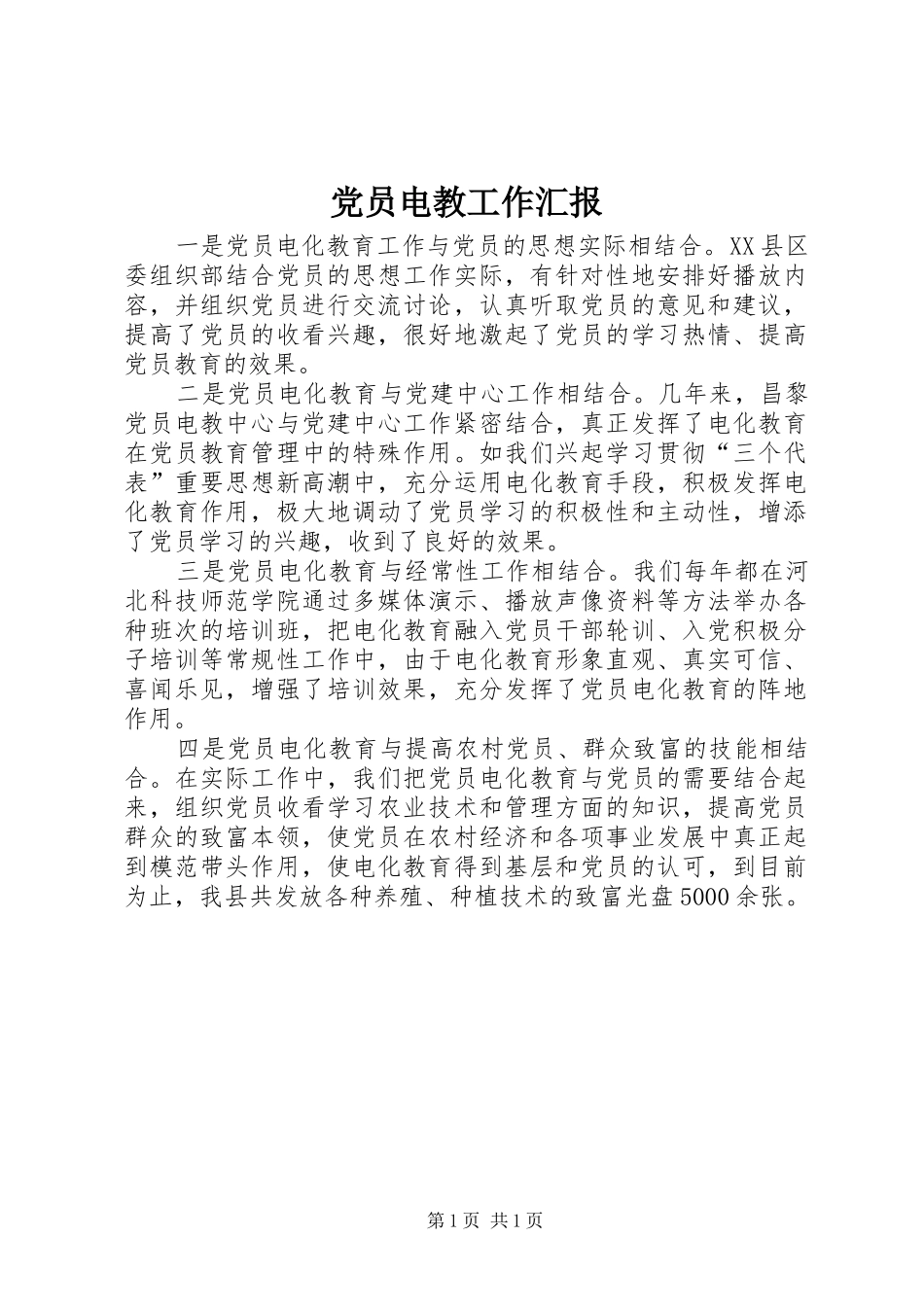 党员电教工作汇报

一是党员电化教育工作与党员的思想实际相结合。XX县区委组织部结合党员的思想工作实际，有针对性地安排好播放内容，并组织党员进行交流讨论，认真听取党员的意见和建议，提高了党员的收看兴趣，很好地激起了党员的学习热情、提高党员教育的效果。

二是党员电化教育与党建中心工作相结合。几年来，昌黎党员电教中心与党建中心工作紧密结合，真正发挥了电化教育在党员教育管理中的特殊作用。如我们兴起学习贯彻“三个代表”重要思想新高潮中，充分运用电化教育手段，积极发挥电化教育作用，极大地调动了党员学习的积极性和主动性，增添了党员学习的兴趣，收到了良好的效果。

三是党员电化教育与经常性工作相结合。我们每年都在河北科技师范学院通过多媒体演示、播放声像资料等方法举办各种班次的培训班，把电化教育融入党员干部轮训、入党积极分子培训等常规性工作中，由于电化教育形象直观、真实可信、喜闻乐见，增强了培训效果，充分发挥了党员电化教育的阵地作用。

四是党员电化教育与提高农村党员、群众致富的技能相结合。在实际工作中，我们把党员电化教育与党员的需要结合起来，组织党员收看学习农业技术和管理方面的知识，提高党员群众的致富本领，使党员在农村经济和各项事业发展中真正起到模范带头作用，使电化教育得到基层和党员的认可，到目前为止，我县共发放各种养殖、种植技术的致富光盘5000余张。

第1页 共1页